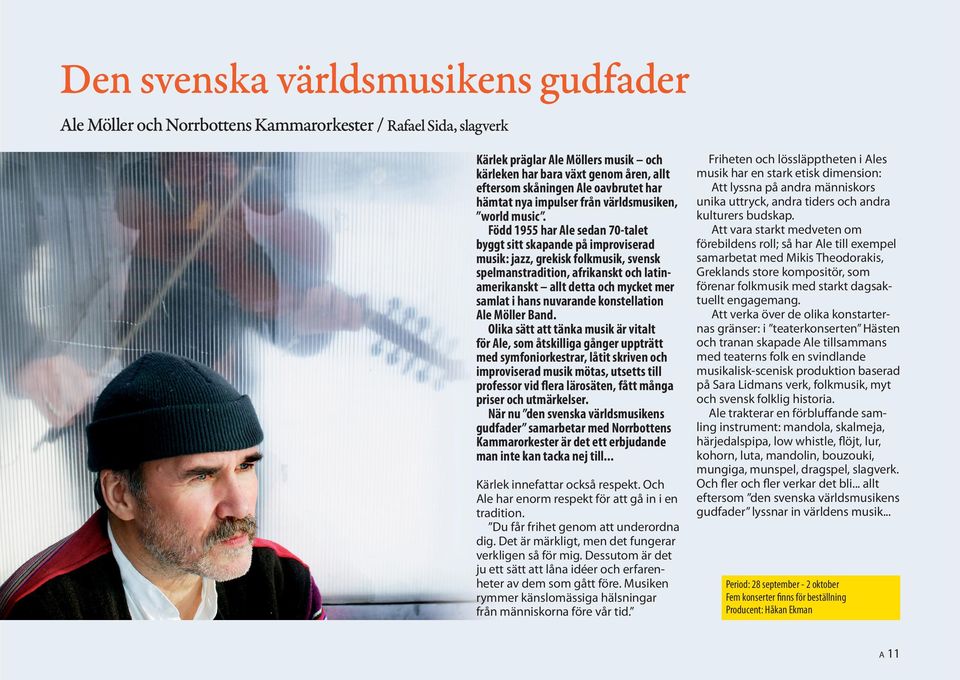 Den svenska världsmusikens gudfader

Ale Möller och Norrbottens Kammarorkester / Rafael Sida, slagverk

Kärlek präglar Ale Möllers musik – och kärleken har bara växt genom åren, allt eftersom skåningen Ale oavbrutet har hämtat nya impulser från världsmusiken, "world music".

Född 1955 har Ale sedan 70-talet byggt sitt skapande på improviserad musik: jazz, grekisk folkmusik, svensk spelmanstradition, afrikanskt och latinamerikanskt – allt detta och mycket mer samlat i hans nuvarande konstellation Ale Möller Band.

Olika sätt att tänka musik är vitalt för Ale, som åtskilliga gånger uppträtt med symfoniorkestrar, låtit skriven och improviserad musik mötas, utsetts till professor vid flera lärosäten, fått många priser och utmärkelser.

När nu "den svenska världsmusikens gudfader" samarbetar med Norrbottens Kammarorkester är det ett erbjudande man inte kan tacka nej till...

Kärlek innefattar också respekt. Och Ale har enorm respekt för att gå in i en tradition.

"Du får frihet genom att underordna dig. Det är märkligt, men det fungerar verkligen så för mig. Dessutom är det ju ett sätt att låna idéer och erfarenheter av dem som gått före. Musiken rymmer känslomässiga hälsningar från människorna före vår tid."

Friheten och lössläpptheten i Ales musik har en stark etisk dimension:

Att lyssna på andra människors unika uttryck, andra tiders och andra kulturers budskap.

Att vara starkt medveten om förebildens roll; så har Ale till exempel samarbetat med Mikis Theodorakis, Greklands store kompositör, som förenar folkmusik med starkt dagsaktuellt engagemang.

Att verka över de olika konstarternas gränser: i "teaterkonserten" Hästen och tranan skapade Ale tillsammans med teaterns folk en svindlande musikalisk-scenisk produktion baserad på Sara Lidmans verk, folkmusik, myt och svensk folklig historia.

Ale trakterar en förbluffande samling instrument: mandola, skalmeja, härjedalspipa, low whistle, flöjt, lur, kohorn, luta, mandolin, bouzouki, mungiga, munspel, dragspel, slagverk. Och fler och fler verkar det bli... allt eftersom "den svenska världsmusikens gudfader" lyssnar in världens musik...

Period: 28 september - 2 oktober
Fem konserter finns för beställning
Producent: Håkan Ekman

A 11